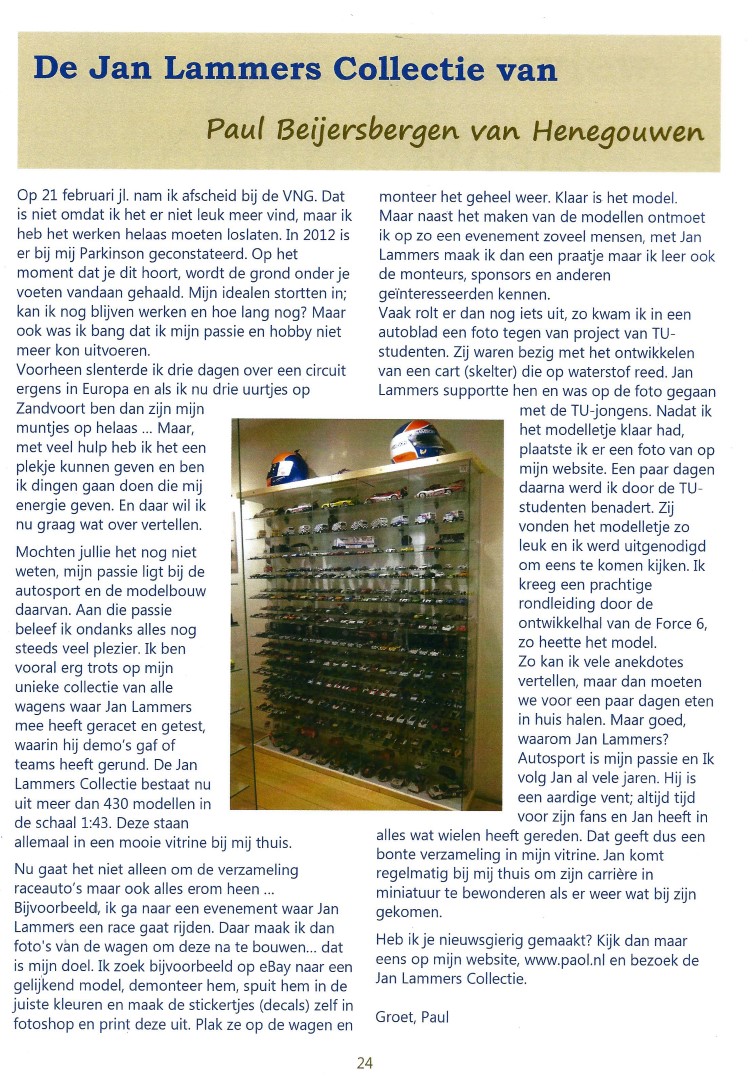 De Jan Lammers Collectie van

Paul Beijersbergen van Henegouwen

Op 21 februari jl. nam ik afscheid bij de VNG. Dat is niet omdat ik het er niet leuk meer vind, maar ik heb het werken helaas moeten loslaten. In 2012 is er bij mij Parkinson geconstateerd. Op het moment dat je dit hoort, wordt de grond onder je voeten vandaan gehaald. Mijn idealen stortten in; kan ik nog blijven werken en hoe lang nog? Maar ook was ik bang dat ik mijn passie en hobby niet meer kon uitvoeren.
Voorheen slenterde ik drie dagen over een circuit ergens in Europa en als ik nu drie uurtjes op Zandvoort ben dan zijn mijn muntjes op helaas ... Maar, met veel hulp heb ik het een plekje kunnen geven en ben ik dingen gaan doen die mij energie geven. En daar wil ik nu graag wat over vertellen.

Mochten jullie het nog niet weten, mijn passie ligt bij de autosport en de modelbouw daarvan. Aan die passie beleef ik ondanks alles nog steeds veel plezier. Ik ben vooral erg trots op mijn unieke collectie van alle wagens waar Jan Lammers mee heeft geracet en getest, waarin hij demo's gaf of teams heeft gerund. De Jan Lammers Collectie bestaat nu uit meer dan 430 modellen in de schaal 1:43. Deze staan allemaal in een mooie vitrine bij mij thuis.

Nu gaat het niet alleen om de verzameling raceauto's maar ook alles erom heen ... Bijvoorbeeld, ik ga naar een evenement waar Jan Lammers een race gaat rijden. Daar maak ik dan foto's van de wagen om deze na te bouwen... dat is mijn doel. Ik zoek bijvoorbeeld op eBay naar een gelijkend model, demonteer hem, spuit hem in de juiste kleuren en maak de stickertjes (decals) zelf in fotoshop en print deze uit. Plak ze op de wagen en monteer het geheel weer. Klaar is het model.
Maar naast het maken van de modellen ontmoet ik op zo een evenement zoveel mensen, met Jan Lammers maak ik dan een praatje maar ik leer ook de monteurs, sponsors en anderen geïnteresseerden kennen.
Vaak rolt er dan nog iets uit, zo kwam ik in een autoblad een foto tegen van project van TU-studenten. Zij waren bezig met het ontwikkelen van een cart (skelter) die op waterstof reed. Jan Lammers supportte hen en was op de foto gegaan met de TU-jongens. Nadat ik het modelletje klaar had, plaatste ik er een foto van op mijn website. Een paar dagen daarna werd ik door de TU-studenten benadert. Zij vonden het modelletje zo leuk en ik werd uitgenodigd om eens te komen kijken. Ik kreeg een prachtige rondleiding door de ontwikkelhal van de Force 6, zo heette het model.
Zo kan ik vele anekdotes vertellen, maar dan moeten we voor een paar dagen eten in huis halen. Maar goed, waarom Jan Lammers? Autosport is mijn passie en Ik volg Jan al vele jaren. Hij is een aardige vent; altijd tijd voor zijn fans en Jan heeft in alles wat wielen heeft gereden. Dat geeft dus een bonte verzameling in mijn vitrine. Jan komt regelmatig bij mij thuis om zijn carrière in miniatuur te bewonderen als er weer wat bij zijn gekomen.

Heb ik je nieuwsgierig gemaakt? Kijk dan maar eens op mijn website, www.paol.nl en bezoek de Jan Lammers Collectie.

Groet, Paul

24